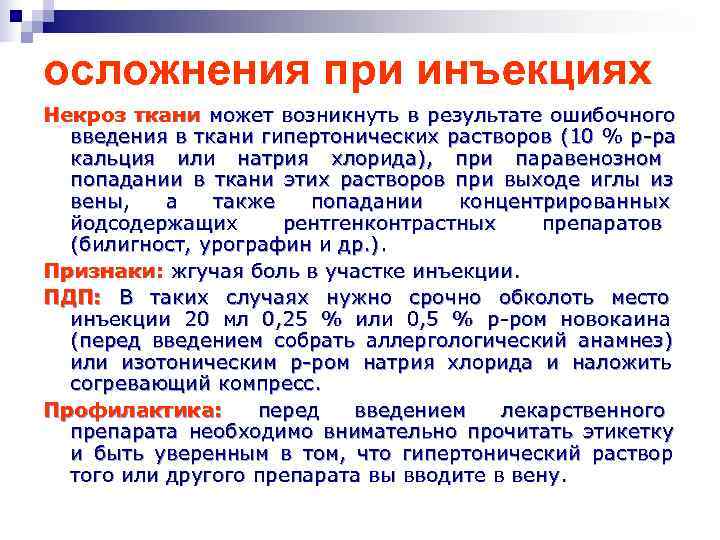 осложнения при инъекциях

Некроз ткани может возникнуть в результате ошибочного введения в ткани гипертонических растворов (10 % р-ра кальция или натрия хлорида), при паравенозном попадании в ткани этих растворов при выходе иглы из вены, а также попадании концентрированных йодсодержащих рентгенконтрастных препаратов (билигност, урографин и др.).

Признаки: жгучая боль в участке инъекции.

ПДП: В таких случаях нужно срочно обколоть место инъекции 20 мл 0,25 % или 0,5 % р-ром новокаина (перед введением собрать аллергологический анамнез) или изотоническим р-ром натрия хлорида и наложить согревающий компресс.

Профилактика: перед введением лекарственного препарата необходимо внимательно прочитать этикетку и быть уверенным в том, что гипертонический раствор того или другого препарата вы вводите в вену.